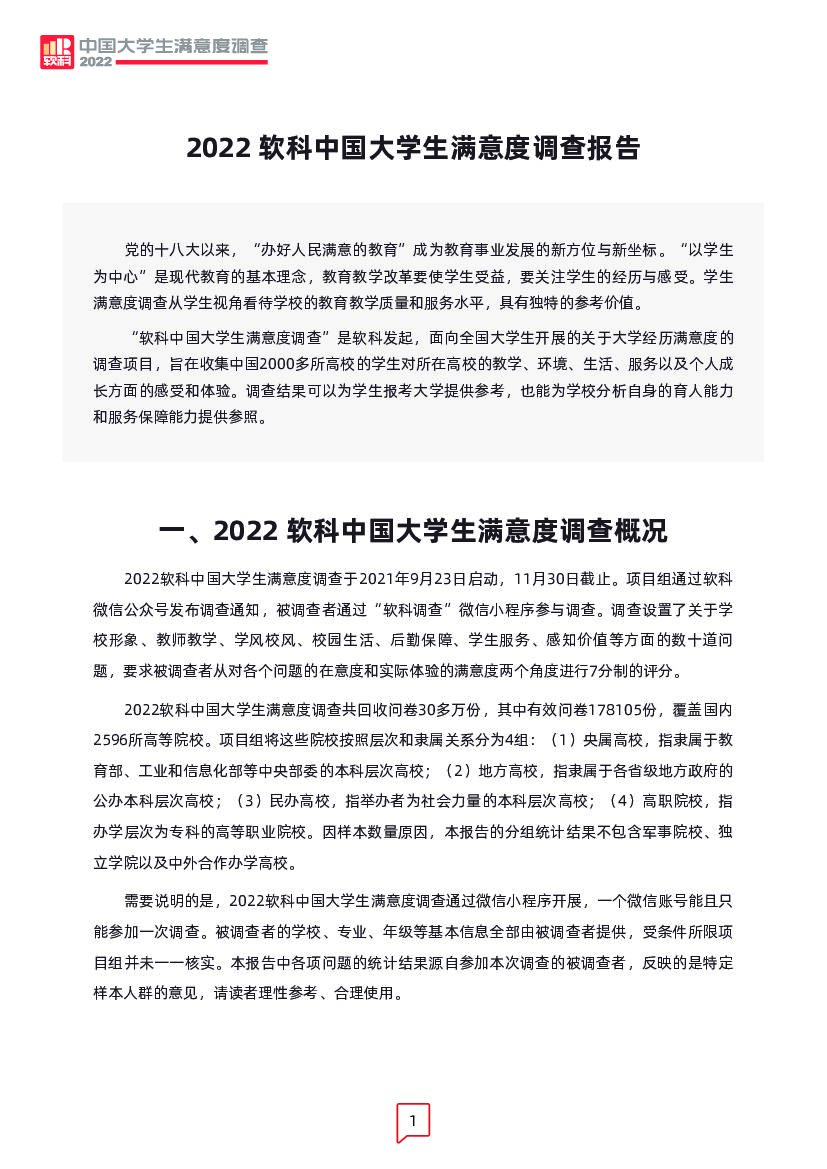 软科 中国大学生满意度调查 2022

2022 软科中国大学生满意度调查报告

党的十八大以来，“办好人民满意的教育”成为教育事业发展的新方位与新坐标。“以学生为中心”是现代教育的基本理念，教育教学改革要使学生受益，要关注学生的经历与感受。学生满意度调查从学生视角看待学校的教育教学质量和服务水平，具有独特的参考价值。

“软科中国大学生满意度调查”是软科发起，面向全国大学生开展的关于大学经历满意度的调查项目，旨在收集中国2000多所高校的学生对所在高校的教学、环境、生活、服务以及个人成长方面的感受和体验。调查结果可以为学生报考大学提供参考，也能为学校分析自身的育人能力和服务保障能力提供参照。

一、2022 软科中国大学生满意度调查概况

2022软科中国大学生满意度调查于2021年9月23日启动，11月30日截止。项目组通过软科微信公众号发布调查通知，被调查者通过“软科调查”微信小程序参与调查。调查设置了关于学校形象、教师教学、学风校风、校园生活、后勤保障、学生服务、感知价值等方面的数十道问题，要求被调查者从对各个问题的在意度和实际体验的满意度两个角度进行7分制的评分。

2022软科中国大学生满意度调查共回收问卷30多万份，其中有效问卷178105份，覆盖国内2596所高等院校。项目组将这些院校按照层次和隶属关系分为4组：（1）央属高校，指隶属于教育部、工业和信息化部等中央部委的本科层次高校；（2）地方高校，指隶属于各省级地方政府的公办本科层次高校；（3）民办高校，指举办者为社会力量的本科层次高校；（4）高职院校，指办学层次为专科的高等职业院校。因样本数量原因，本报告的分组统计结果不包含军事院校、独立学院以及中外合作办学高校。

需要说明的是，2022软科中国大学生满意度调查通过微信小程序开展，一个微信账号能且只能参加一次调查。被调查者的学校、专业、年级等基本信息全部由被调查者提供，受条件所限项目组并未一一核实。本报告中各项问题的统计结果源自参加本次调查的被调查者，反映的是特定样本人群的意见，请读者理性参考、合理使用。

1